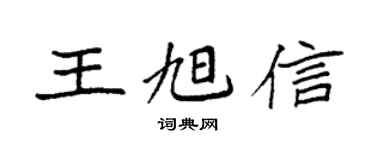 王旭信

词典网